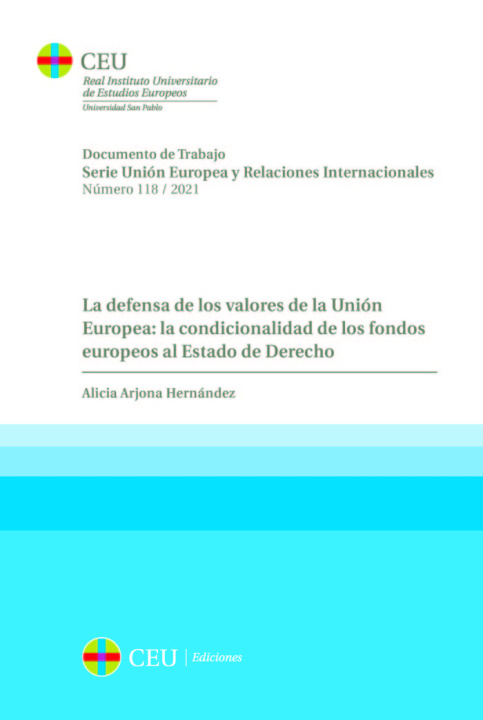 CEU
Real Instituto Universitario de Estudios Europeos
Universidad San Pablo

Documento de Trabajo
Serie Unión Europea y Relaciones Internacionales
Número 118 / 2021

La defensa de los valores de la Unión Europea: la condicionalidad de los fondos europeos al Estado de Derecho

Alicia Arjona Hernández

CEU | Ediciones